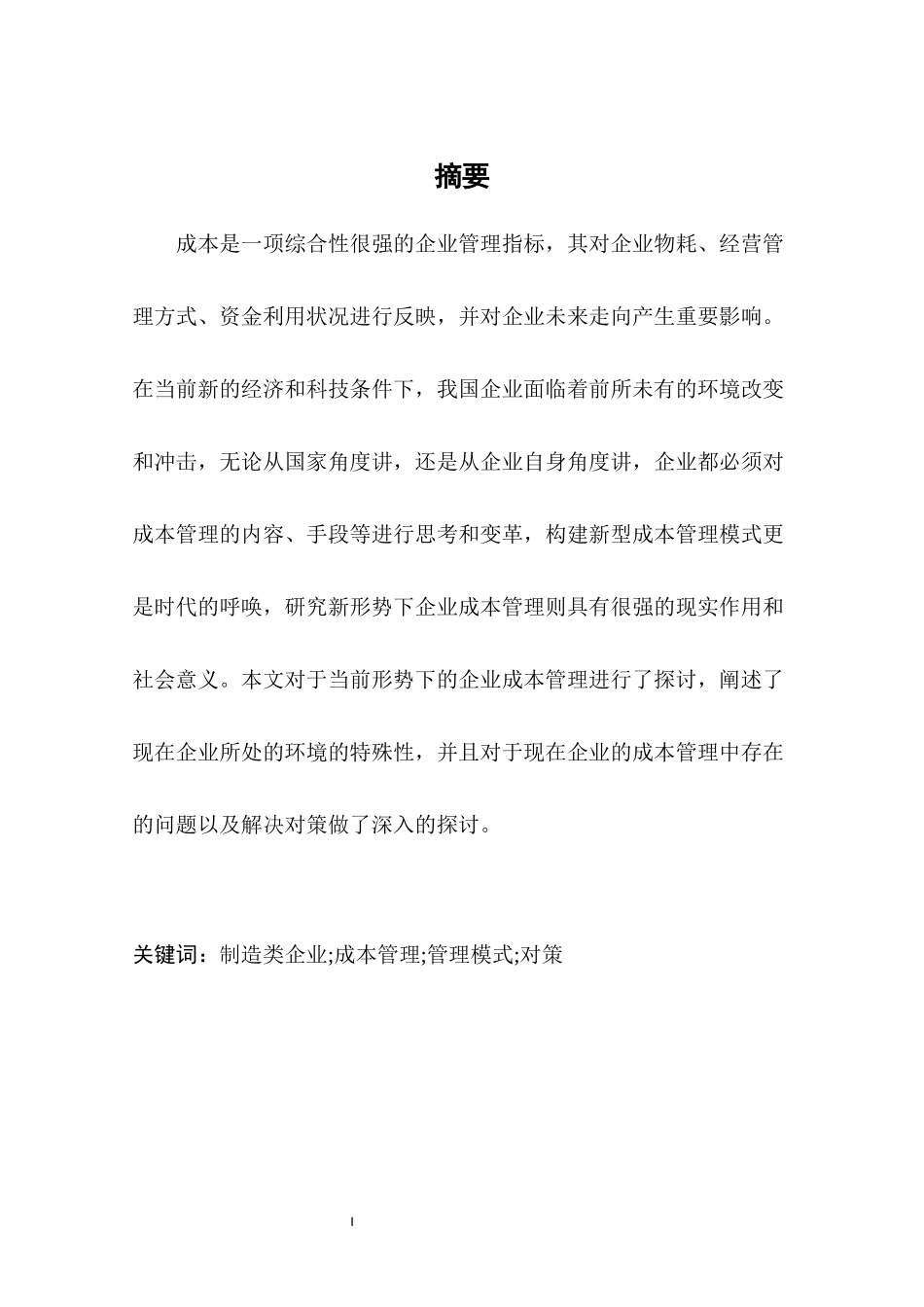 摘要

成本是一项综合性很强的企业管理指标，其对企业物耗、经营管理方式、资金利用状况进行反映，并对企业未来走向产生重要影响。在当前新的经济和科技条件下，我国企业面临着前所未有的环境改变和冲击，无论从国家角度讲，还是从企业自身角度讲，企业都必须对成本管理的内容、手段等进行思考和变革，构建新型成本管理模式更是时代的呼唤，研究新形势下企业成本管理则具有很强的现实作用和社会意义。本文对于当前形势下的企业成本管理进行了探讨，阐述了现在企业所处的环境的特殊性，并且对于现在企业的成本管理中存在的问题以及解决对策做了深入的探讨。

关键词：制造类企业;成本管理;管理模式;对策

I